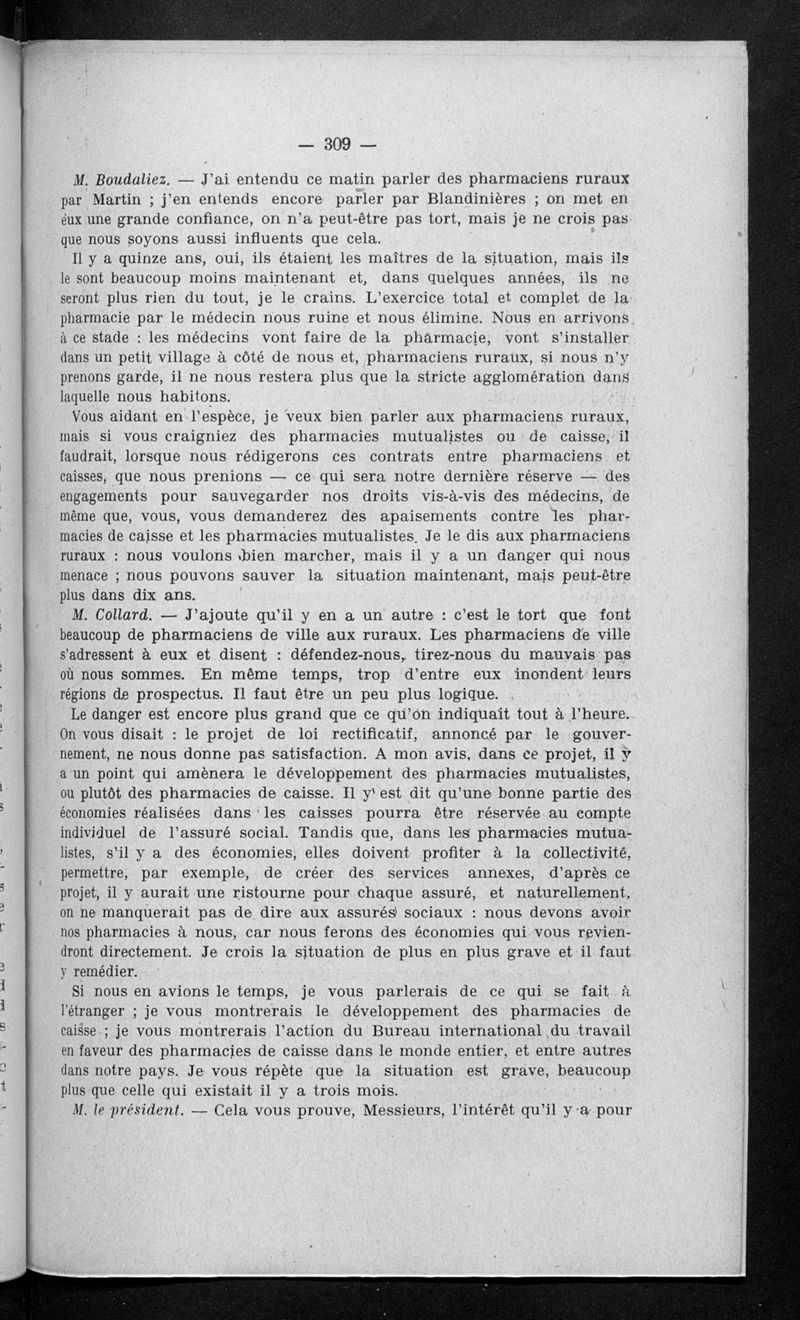 — 309 —

M. Boudaliez. — J'ai entendu ce matin parler des pharmaciens ruraux par Martin ; j'en entends encore parler par Blandinières ; on met en eux une grande confiance, on n'a peut-être pas tort, mais je ne crois pas que nous soyons aussi influents que cela.

Il y a quinze ans, oui, ils étaient les maîtres de la situation, mais ils le sont beaucoup moins maintenant et, dans quelques années, ils ne seront plus rien du tout, je le crains. L'exercice total et complet de la pharmacie par le médecin nous ruine et nous élimine. Nous en arrivons à ce stade : les médecins vont faire de la pharmacie, vont s'installer dans un petit village à côté de nous et, pharmaciens ruraux, si nous n'y prenons garde, il ne nous restera plus que la stricte agglomération dans laquelle nous habitons.

Vous aidant en l'espèce, je veux bien parler aux pharmaciens ruraux, mais si vous craigniez des pharmacies mutualistes ou de caisse, il faudrait, lorsque nous rédigerons ces contrats entre pharmaciens et caisses, que nous prenions — ce qui sera notre dernière réserve — des engagements pour sauvegarder nos droits vis-à-vis des médecins, de même que, vous, vous demanderez des apaisements contre les pharmacies de caisse et les pharmacies mutualistes. Je le dis aux pharmaciens ruraux : nous voulons bien marcher, mais il y a un danger qui nous menace ; nous pouvons sauver la situation maintenant, mais peut-être plus dans dix ans.

M. Collard. — J'ajoute qu'il y en a un autre : c'est le tort que font beaucoup de pharmaciens de ville aux ruraux. Les pharmaciens de ville s'adressent à eux et disent : défendez-nous, tirez-nous du mauvais pas où nous sommes. En même temps, trop d'entre eux inondent leurs régions de prospectus. Il faut être un peu plus logique.

Le danger est encore plus grand que ce qu'on indiquait tout à l'heure. On vous disait : le projet de loi rectificatif, annoncé par le gouvernement, ne nous donne pas satisfaction. A mon avis, dans ce projet, il y a un point qui amènera le développement des pharmacies mutualistes, ou plutôt des pharmacies de caisse. Il y est dit qu'une bonne partie des économies réalisées dans les caisses pourra être réservée au compte individuel de l'assuré social. Tandis que, dans les pharmacies mutualistes, s'il y a des économies, elles doivent profiter à la collectivité, permettre, par exemple, de créer des services annexes, d'après ce projet, il y aurait une ristourne pour chaque assuré, et naturellement, on ne manquerait pas de dire aux assurés sociaux : nous devons avoir nos pharmacies à nous, car nous ferons des économies qui vous reviendront directement. Je crois la situation de plus en plus grave et il faut y remédier.

Si nous en avions le temps, je vous parlerais de ce qui se fait à l'étranger ; je vous montrerais le développement des pharmacies de caisse ; je vous montrerais l'action du Bureau international du travail en faveur des pharmacies de caisse dans le monde entier, et entre autres dans notre pays. Je vous répète que la situation est grave, beaucoup plus que celle qui existait il y a trois mois.

M. le président. — Cela vous prouve, Messieurs, l'intérêt qu'il y a pour